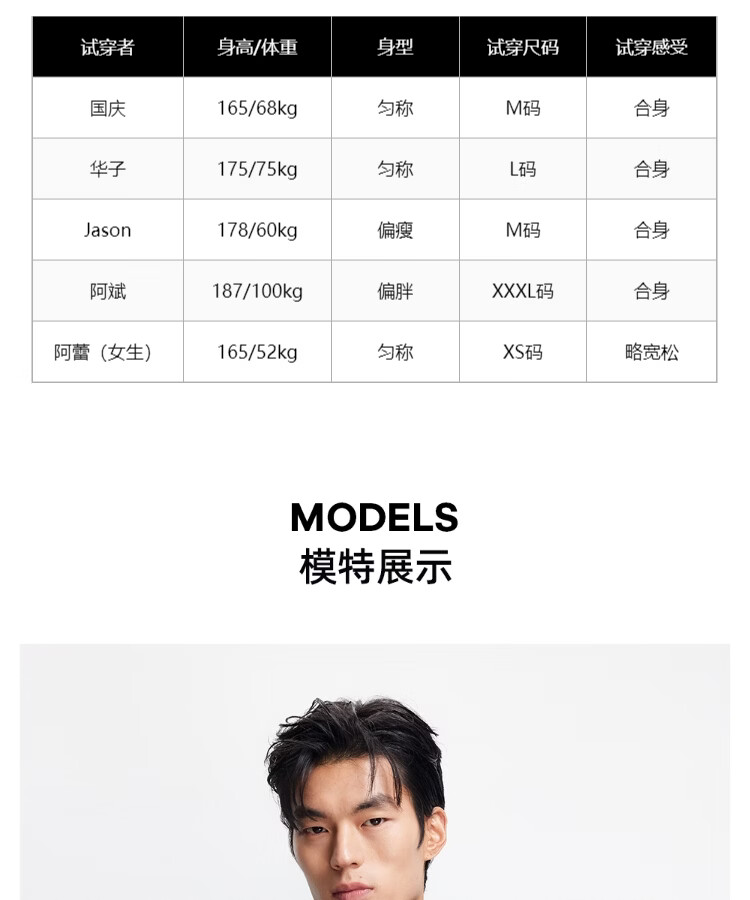 | 试穿者 | 身高/体重 | 身型 | 试穿尺码 | 试穿感受 |
|---|---|---|---|---|
| 国庆 | 165/68kg | 匀称 | M码 | 合身 |
| 华子 | 175/75kg | 匀称 | L码 | 合身 |
| Jason | 178/60kg | 偏瘦 | M码 | 合身 |
| 阿斌 | 187/100kg | 偏胖 | XXXL码 | 合身 |
| 阿蕾（女生） | 165/52kg | 匀称 | XS码 | 略宽松 |

MODELS
模特展示